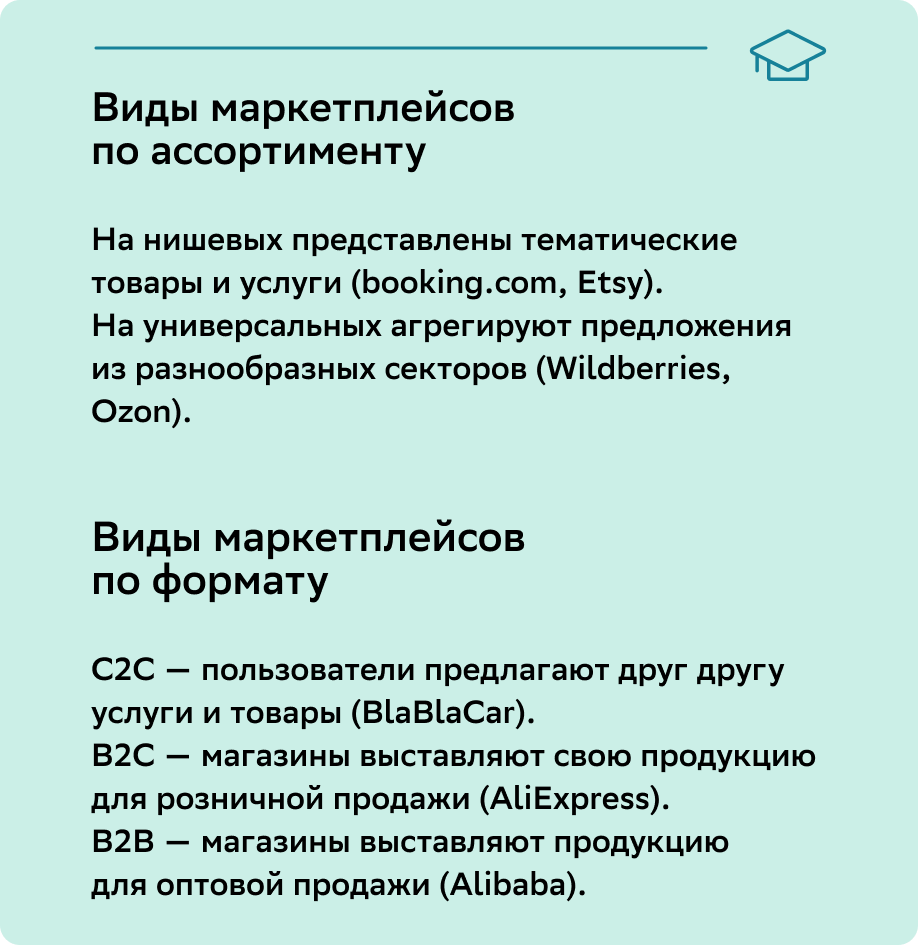 Виды маркетплейсов по ассортименту

На нишевых представлены тематические товары и услуги (booking.com, Etsy).
На универсальных агрегируют предложения из разнообразных секторов (Wildberries, Ozon).

Виды маркетплейсов по формату

C2C — пользователи предлагают друг другу услуги и товары (BlaBlaCar).
B2C — магазины выставляют свою продукцию для розничной продажи (AliExpress).
B2B — магазины выставляют продукцию для оптовой продажи (Alibaba).